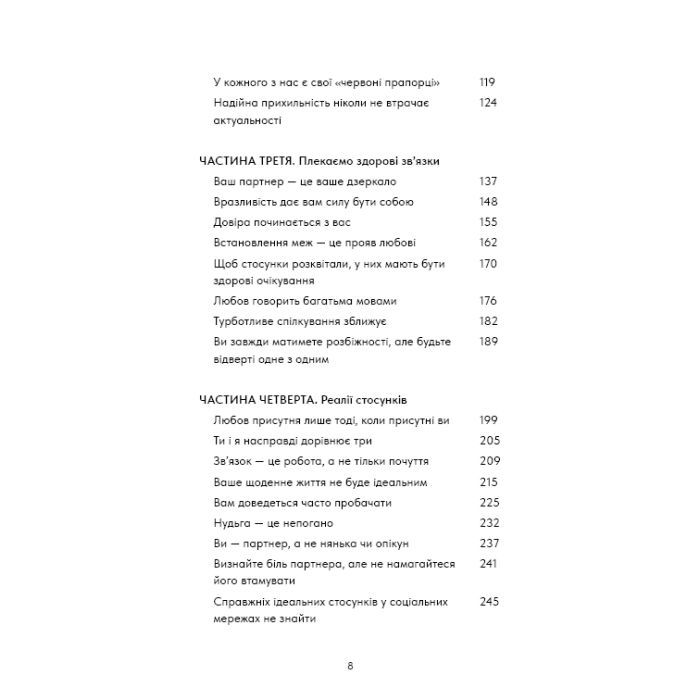 У кожного з нас є свої «червоні прапорці» 119
Надійна прихильність ніколи не втрачає актуальності 124

ЧАСТИНА ТРЕТЯ. Плекаємо здорові зв'язки
Ваш партнер — це ваше дзеркало 137
Вразливість дає вам силу бути собою 148
Довіра починається з вас 155
Встановлення меж — це прояв любові 162
Щоб стосунки розквітали, у них мають бути здорові очікування 170
Любов говорить багатьма мовами 176
Турботливе спілкування зближує 182
Ви завжди матимете розбіжності, але будьте відверті одне з одним 189

ЧАСТИНА ЧЕТВЕРТА. Реалії стосунків
Любов присутня лише тоді, коли присутні ви 199
Ти і я насправді дорівнює три 205
Зв'язок — це робота, а не тільки почуття 209
Ваше щоденне життя не буде ідеальним 215
Вам доведеться часто пробачати 225
Нудьга — це непогано 232
Ви — партнер, а не нянька чи опікун 237
Визнайте біль партнера, але не намагайтеся його втамувати 241
Справжніх ідеальних стосунків у соціальних мережах не знайти 245

8